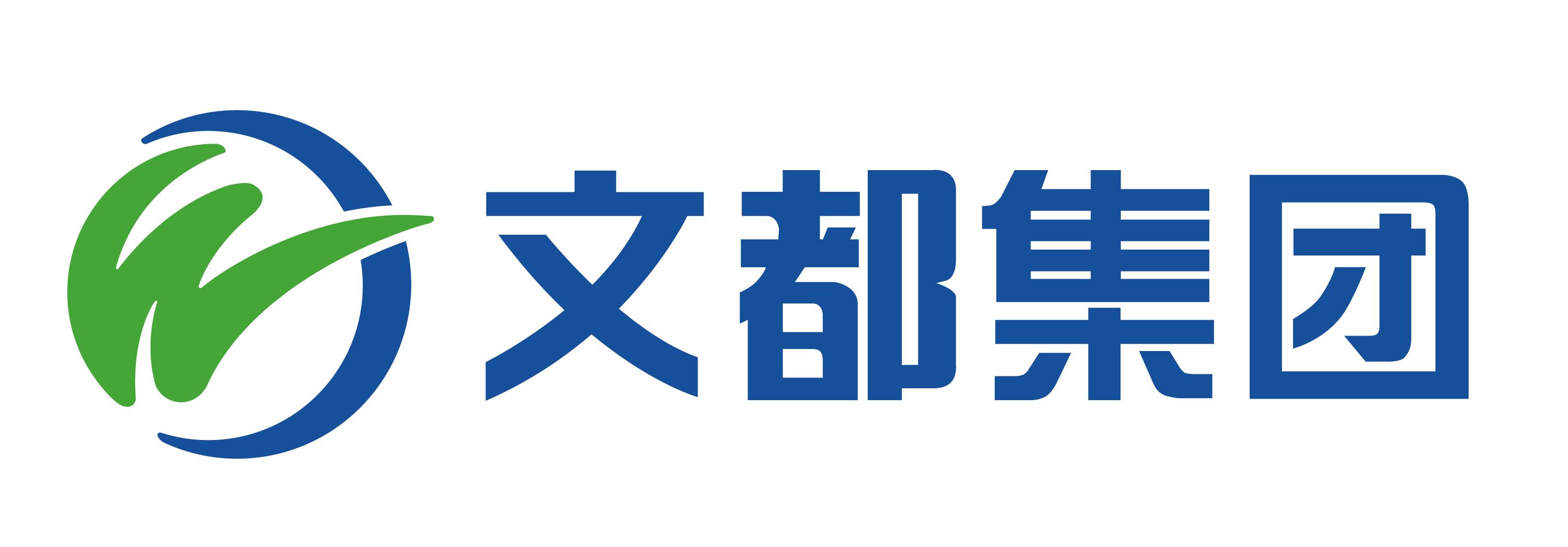 文都集团